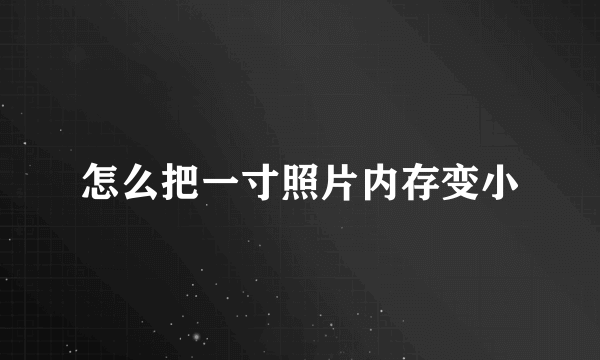 怎么把一寸照片内存变小